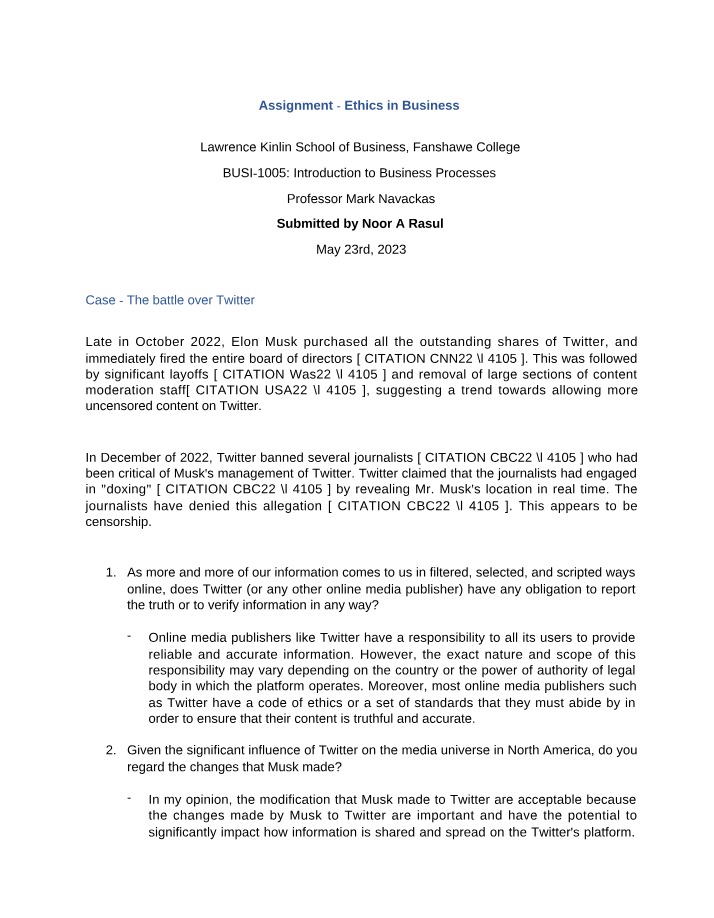 Assignment - Ethics in Business

Lawrence Kinlin School of Business, Fanshawe College

BUSI-1005: Introduction to Business Processes

Professor Mark Navackas

Submitted by Noor A Rasul

May 23rd, 2023

Case - The battle over Twitter

Late in October 2022, Elon Musk purchased all the outstanding shares of Twitter, and immediately fired the entire board of directors [ CITATION CNN22 \l 4105 ]. This was followed by significant layoffs [ CITATION Was22 \l 4105 ] and removal of large sections of content moderation staff[ CITATION USA22 \l 4105 ], suggesting a trend towards allowing more uncensored content on Twitter.

In December of 2022, Twitter banned several journalists [ CITATION CBC22 \l 4105 ] who had been critical of Musk's management of Twitter. Twitter claimed that the journalists had engaged in "doxing" [ CITATION CBC22 \l 4105 ] by revealing Mr. Musk's location in real time. The journalists have denied this allegation [ CITATION CBC22 \l 4105 ]. This appears to be censorship.

1. As more and more of our information comes to us in filtered, selected, and scripted ways online, does Twitter (or any other online media publisher) have any obligation to report the truth or to verify information in any way?

- Online media publishers like Twitter have a responsibility to all its users to provide reliable and accurate information. However, the exact nature and scope of this responsibility may vary depending on the country or the power of authority of legal body in which the platform operates. Moreover, most online media publishers such as Twitter have a code of ethics or a set of standards that they must abide by in order to ensure that their content is truthful and accurate.

2. Given the significant influence of Twitter on the media universe in North America, do you regard the changes that Musk made?

- In my opinion, the modification that Musk made to Twitter are acceptable because the changes made by Musk to Twitter are important and have the potential to significantly impact how information is shared and spread on the Twitter's platform.